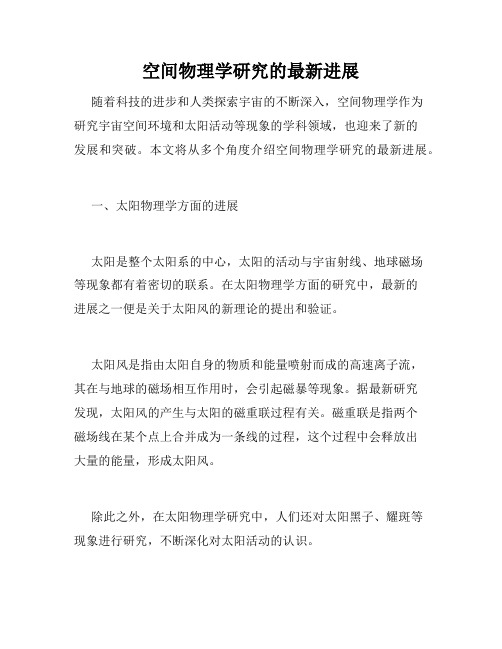 空间物理学研究的最新进展

随着科技的进步和人类探索宇宙的不断深入，空间物理学作为研究宇宙空间环境和太阳活动等现象的学科领域，也迎来了新的发展和突破。本文将从多个角度介绍空间物理学研究的最新进展。

一、太阳物理学方面的进展

太阳是整个太阳系的中心，太阳的活动与宇宙射线、地球磁场等现象都有着密切的联系。在太阳物理学方面的研究中，最新的进展之一便是关于太阳风的新理论的提出和验证。

太阳风是指由太阳自身的物质和能量喷射而成的高速离子流，其在与地球的磁场相互作用时，会引起磁暴等现象。据最新研究发现，太阳风的产生与太阳的磁重联过程有关。磁重联是指两个磁场线在某个点上合并成为一条线的过程，这个过程中会释放出大量的能量，形成太阳风。

除此之外，在太阳物理学研究中，人们还对太阳黑子、耀斑等现象进行研究，不断深化对太阳活动的认识。